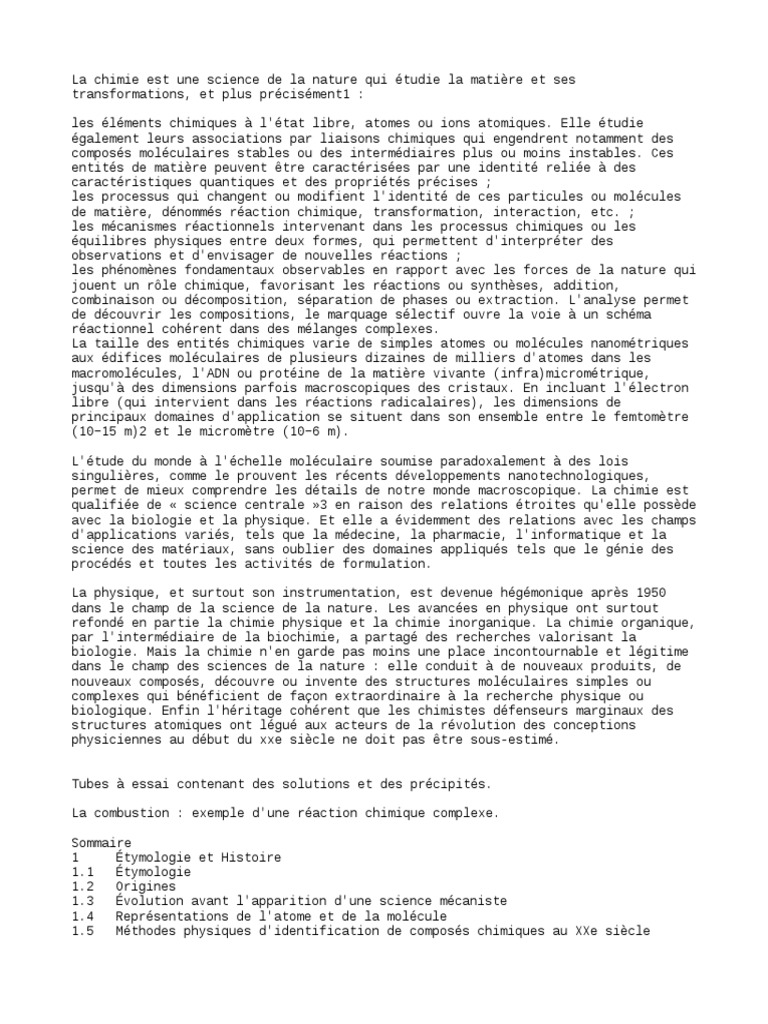 La chimie est une science de la nature qui étudie la matière et ses transformations, et plus précisément1 :

les éléments chimiques à l'état libre, atomes ou ions atomiques. Elle étudie également leurs associations par liaisons chimiques qui engendrent notamment des composés moléculaires stables ou des intermédiaires plus ou moins instables. Ces entités de matière peuvent être caractérisées par une identité reliée à des caractéristiques quantiques et des propriétés précises ;
les processus qui changent ou modifient l'identité de ces particules ou molécules de matière, dénommés réaction chimique, transformation, interaction, etc. ;
les mécanismes réactionnels intervenant dans les processus chimiques ou les équilibres physiques entre deux formes, qui permettent d'interpréter des observations et d'envisager de nouvelles réactions ;
les phénomènes fondamentaux observables en rapport avec les forces de la nature qui jouent un rôle chimique, favorisant les réactions ou synthèses, addition, combinaison ou décomposition, séparation de phases ou extraction. L'analyse permet de découvrir les compositions, le marquage sélectif ouvre la voie à un schéma réactionnel cohérent dans des mélanges complexes.
La taille des entités chimiques varie de simples atomes ou molécules nanométriques aux édifices moléculaires de plusieurs dizaines de milliers d'atomes dans les macromolécules, l'ADN ou protéine de la matière vivante (infra)micrométrique, jusqu'à des dimensions parfois macroscopiques des cristaux. En incluant l'électron libre (qui intervient dans les réactions radicalaires), les dimensions de principaux domaines d'application se situent dans son ensemble entre le femtomètre (10−15 m)2 et le micromètre (10−6 m).

L'étude du monde à l'échelle moléculaire soumise paradoxalement à des lois singulières, comme le prouvent les récents développements nanotechnologiques, permet de mieux comprendre les détails de notre monde macroscopique. La chimie est qualifiée de « science centrale »3 en raison des relations étroites qu'elle possède avec la biologie et la physique. Et elle a évidemment des relations avec les champs d'applications variés, tels que la médecine, la pharmacie, l'informatique et la science des matériaux, sans oublier des domaines appliqués tels que le génie des procédés et toutes les activités de formulation.

La physique, et surtout son instrumentation, est devenue hégémonique après 1950 dans le champ de la science de la nature. Les avancées en physique ont surtout refondé en partie la chimie physique et la chimie inorganique. La chimie organique, par l'intermédiaire de la biochimie, a partagé des recherches valorisant la biologie. Mais la chimie n'en garde pas moins une place incontournable et légitime dans le champ des sciences de la nature : elle conduit à de nouveaux produits, de nouveaux composés, découvre ou invente des structures moléculaires simples ou complexes qui bénéficient de façon extraordinaire à la recherche physique ou biologique. Enfin l'héritage cohérent que les chimistes défenseurs marginaux des structures atomiques ont légué aux acteurs de la révolution des conceptions physiciennes au début du xxe siècle ne doit pas être sous-estimé.

Tubes à essai contenant des solutions et des précipités.

La combustion : exemple d'une réaction chimique complexe.

Sommaire
1 Étymologie et Histoire
1.1 Étymologie
1.2 Origines
1.3 Évolution avant l'apparition d'une science mécaniste
1.4 Représentations de l'atome et de la molécule
1.5 Méthodes physiques d'identification de composés chimiques au XXe siècle